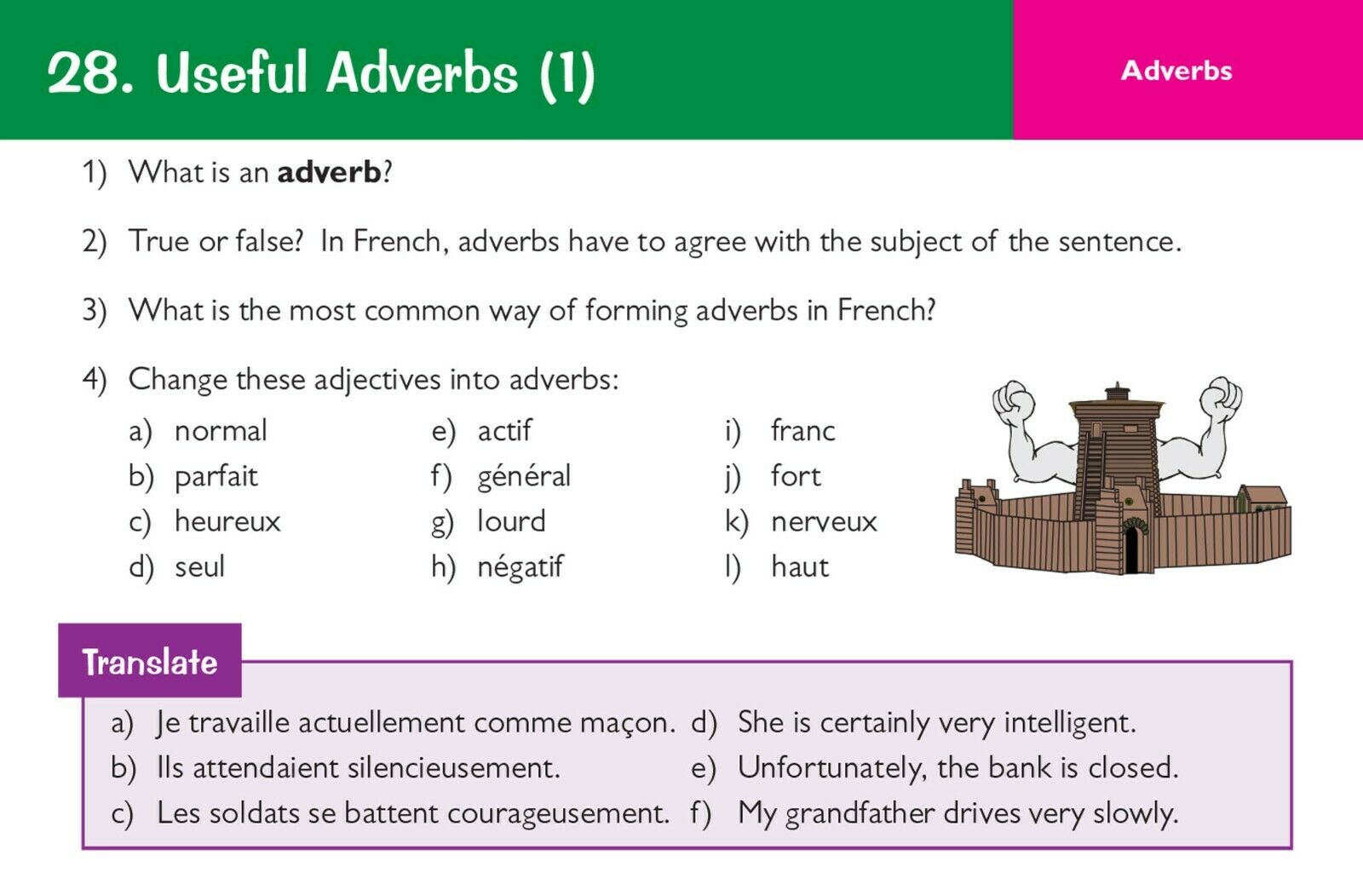 28. Useful Adverbs (1)

Adverbs

1) What is an adverb?

2) True or false? In French, adverbs have to agree with the subject of the sentence.

3) What is the most common way of forming adverbs in French?

4) Change these adjectives into adverbs:

a) normal
b) parfait
c) heureux
d) seul

e) actif
f) général
g) lourd
h) négatif

i) franc
j) fort
k) nerveux
l) haut

Translate

a) Je travaille actuellement comme maçon.
b) Ils attendaient silencieusement.
c) Les soldats se battent courageusement.

d) She is certainly very intelligent.
e) Unfortunately, the bank is closed.
f) My grandfather drives very slowly.